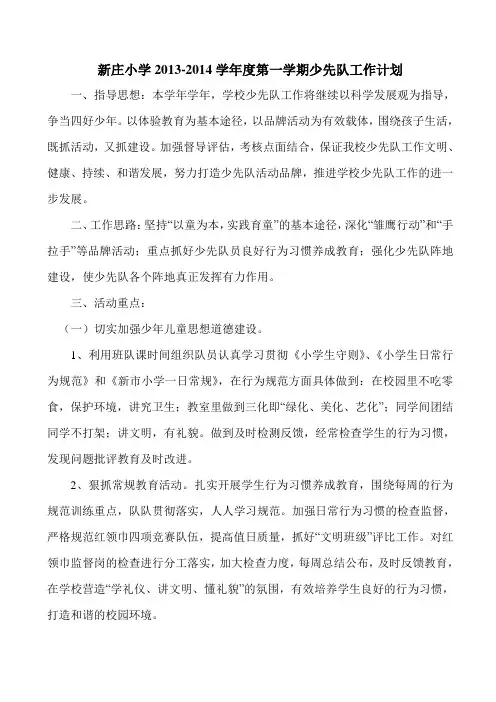 新庄小学 2013-2014 学年度第一学期少先队工作计划

一、指导思想：本学年学年，学校少先队工作将继续以科学发展观为指导，争当四好少年。以体验教育为基本途径，以品牌活动为有效载体，围绕孩子生活，既抓活动，又抓建设。加强督导评估，考核点面结合，保证我校少先队工作文明、健康、持续、和谐发展，努力打造少先队活动品牌，推进学校少先队工作的进一步发展。

二、工作思路：坚持“以童为本，实践育童”的基本途径，深化“雏鹰行动”和“手拉手”等品牌活动；重点抓好少先队员良好行为习惯养成教育；强化少先队阵地建设，使少先队各个阵地真正发挥有力作用。

三、活动重点：

（一）切实加强少年儿童思想道德建设。

1、利用班队课时间组织队员认真学习贯彻《小学生守则》、《小学生日常行为规范》和《新市小学一日常规》，在行为规范方面具体做到：在校园里不吃零食，保护环境，讲究卫生；教室里做到三化即“绿化、美化、艺化”；同学间团结同学不打架；讲文明，有礼貌。做到及时检测反馈，经常检查学生的行为习惯，发现问题批评教育及时改进。

2、狠抓常规教育活动。扎实开展学生行为习惯养成教育，围绕每周的行为规范训练重点，队队贯彻落实，人人学习规范。加强日常行为习惯的检查监督，严格规范红领巾四项竞赛队伍，提高值日质量，抓好“文明班级”评比工作。对红领巾监督岗的检查进行分工落实，加大检查力度，每周总结公布，及时反馈教育，在学校营造“学礼仪、讲文明、懂礼貌”的氛围，有效培养学生良好的行为习惯，打造和谐的校园环境。